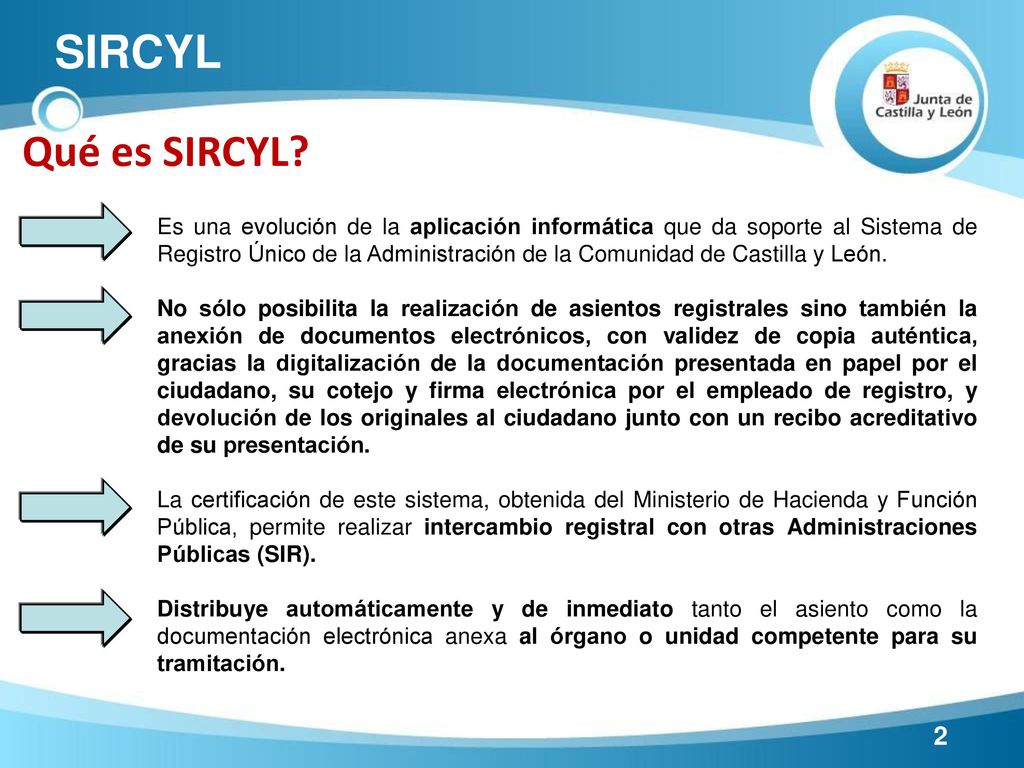 SIRCYL

Junta de Castilla y León

Qué es SIRCYL?

Es una evolución de la aplicación informática que da soporte al Sistema de Registro Único de la Administración de la Comunidad de Castilla y León.

No sólo posibilita la realización de asientos registrales sino también la anexión de documentos electrónicos, con validez de copia auténtica, gracias la digitalización de la documentación presentada en papel por el ciudadano, su cotejo y firma electrónica por el empleado de registro, y devolución de los originales al ciudadano junto con un recibo acreditativo de su presentación.

La certificación de este sistema, obtenida del Ministerio de Hacienda y Función Pública, permite realizar intercambio registral con otras Administraciones Públicas (SIR).

Distribuye automáticamente y de inmediato tanto el asiento como la documentación electrónica anexa al órgano o unidad competente para su tramitación.

2